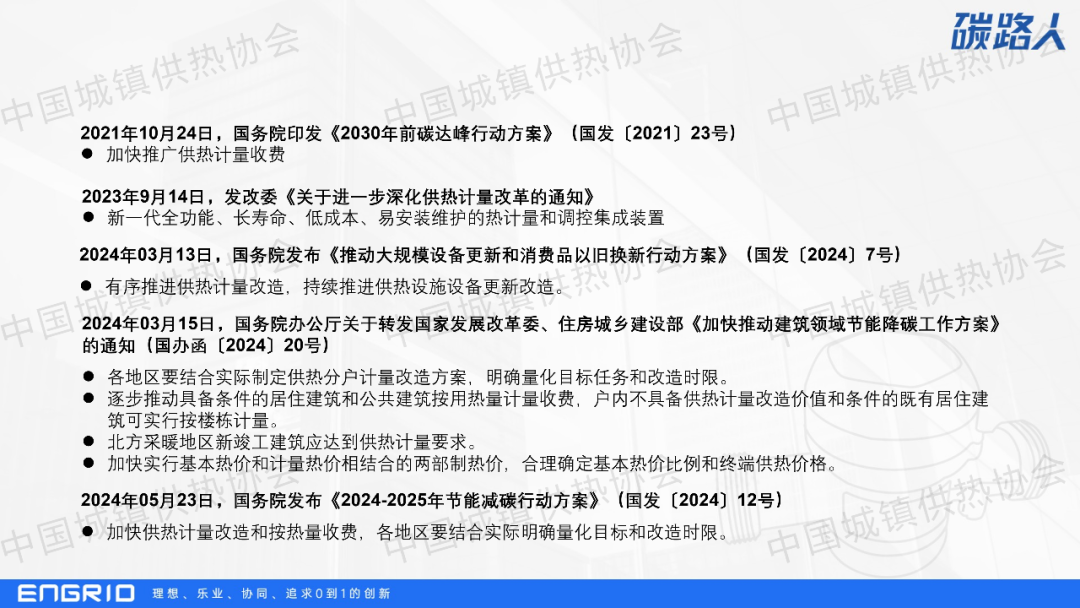 碳路人

2021年10月24日，国务院印发《2030年前碳达峰行动方案》（国发〔2021〕23号）
• 加快推广供热计量收费

2023年9月14日，发改委《关于进一步深化供热计量改革的通知》
• 新一代全功能、长寿命、低成本、易安装维护的热计量和调控集成装置

2024年03月13日，国务院发布《推动大规模设备更新和消费品以旧换新行动方案》（国发〔2024〕7号）
• 有序推进供热计量改造，持续推进供热设施设备更新改造。

2024年03月15日，国务院办公厅关于转发国家发展改革委、住房城乡建设部《加快推动建筑领域节能降碳工作方案》的通知（国办函〔2024〕20号）
• 各地区要结合实际制定供热分户计量改造方案，明确量化目标任务和改造时限。
• 逐步推动具备条件的居住建筑和公共建筑按用热量计量收费，户内不具备供热计量改造价值和条件的既有居住建筑可实行按楼栋计量。
• 北方采暖地区新竣工建筑应达到供热计量要求。
• 加快实行基本热价和计量热价相结合的两部制热价，合理确定基本热价比例和终端供热价格。

2024年05月23日，国务院发布《2024-2025年节能减碳行动方案》（国发〔2024〕12号）
• 加快供热计量改造和按热量收费，各地区要结合实际明确量化目标和改造时限。

ENGRID 理想、乐业、协同、追求0到1的创新

中国城镇供热协会